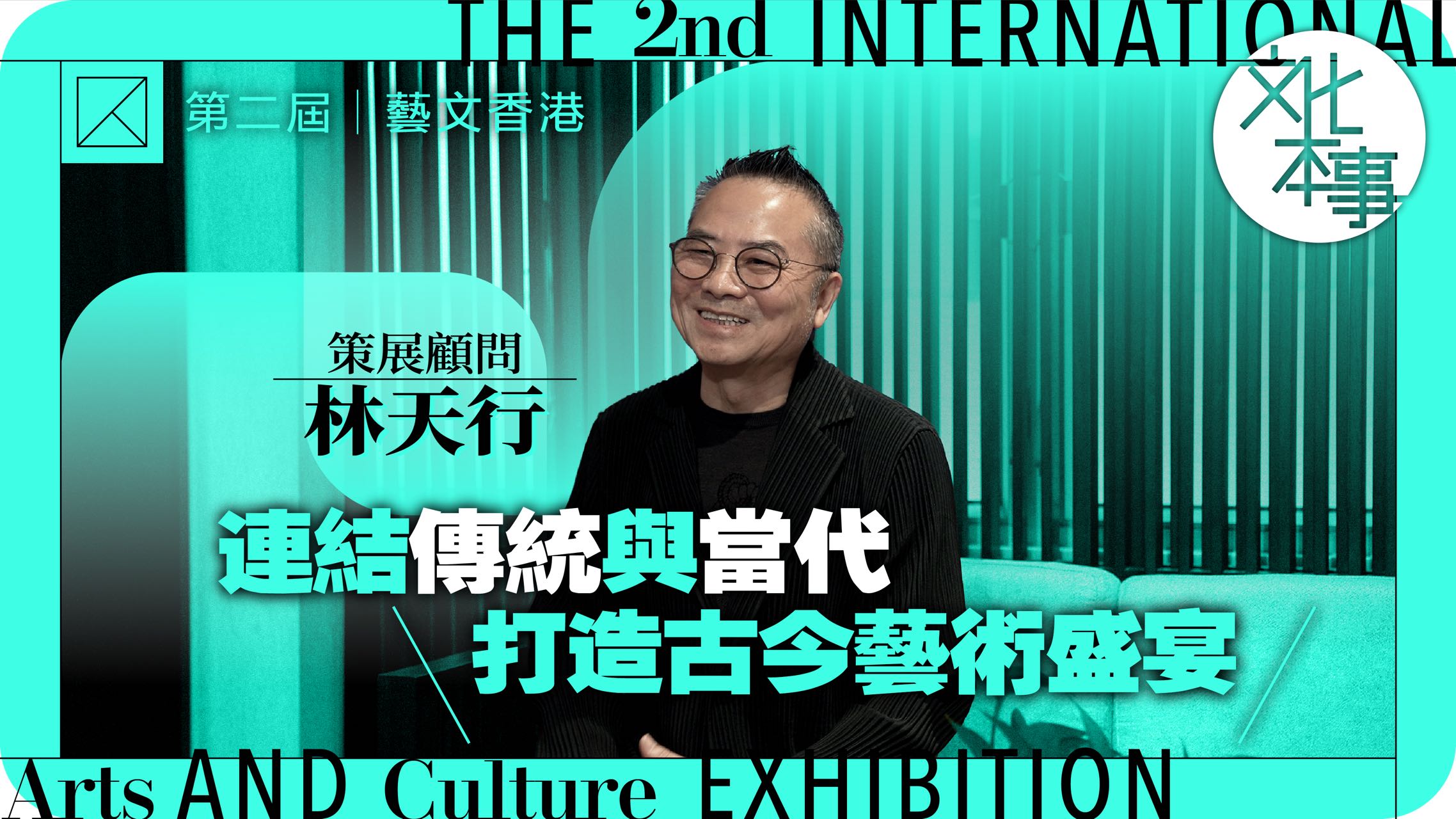 THE 2nd INTERNATIONAL

第二屆 | 藝文香港

文化本事

策展顧問
林天行

連結傳統與當代
打造古今藝術盛宴

Arts AND Culture EXHIBITION